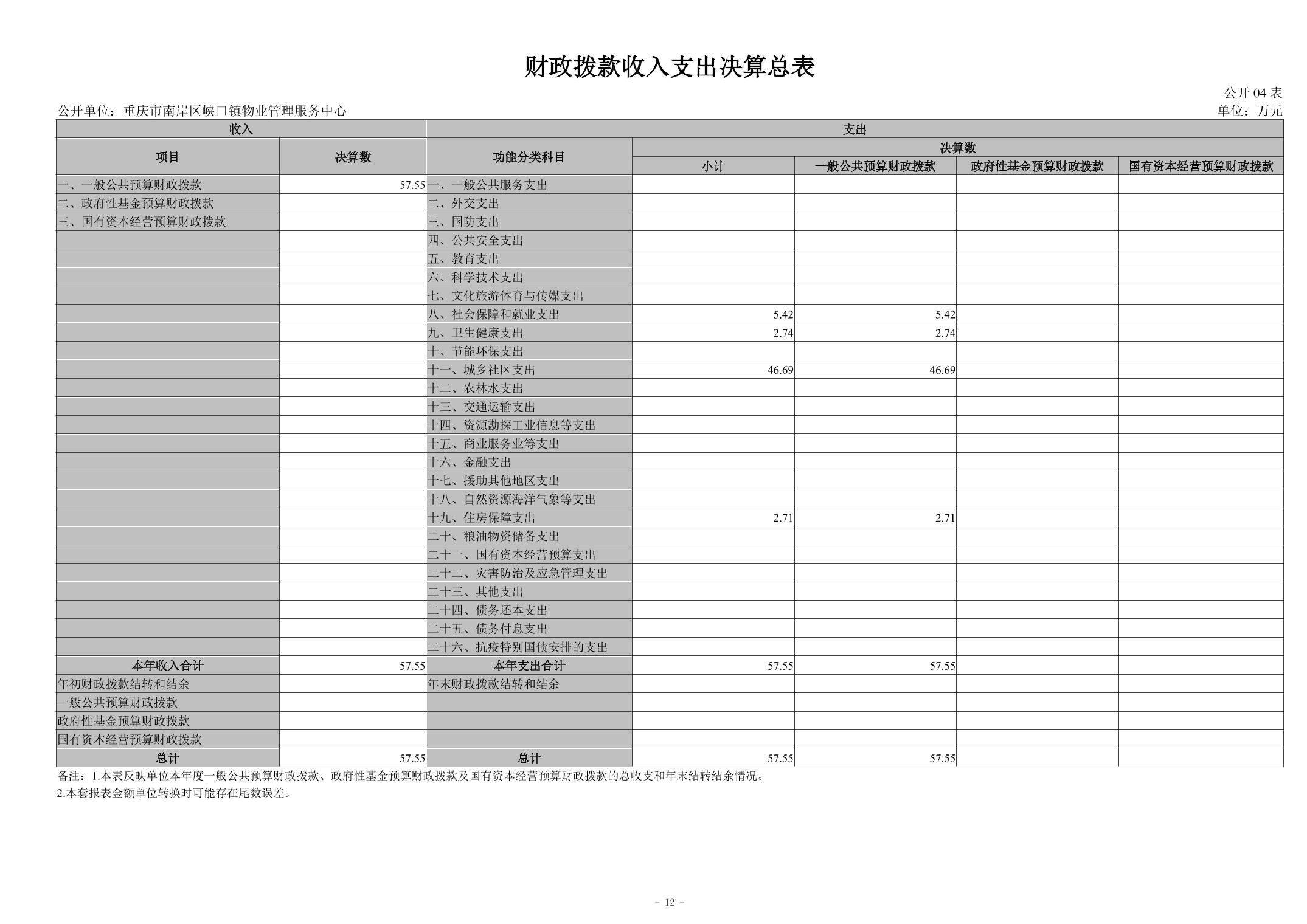 财政拨款收入支出决算总表

公开 04 表

公开单位：重庆市南岸区峡口镇物业管理服务中心

单位：万元

| 收入 | | 支出 | | | | |
|---|---|---|---|---|---|---|
| 项目 | 决算数 | 功能分类科目 | 决算数 | | | |
| | | | 小计 | 一般公共预算财政拨款 | 政府性基金预算财政拨款 | 国有资本经营预算财政拨款 |
| 一、一般公共预算财政拨款 | 57.55 | 一、一般公共服务支出 | | | | |
| 二、政府性基金预算财政拨款 | | 二、外交支出 | | | | |
| 三、国有资本经营预算财政拨款 | | 三、国防支出 | | | | |
| | | 四、公共安全支出 | | | | |
| | | 五、教育支出 | | | | |
| | | 六、科学技术支出 | | | | |
| | | 七、文化旅游体育与传媒支出 | | | | |
| | | 八、社会保障和就业支出 | 5.42 | 5.42 | | |
| | | 九、卫生健康支出 | 2.74 | 2.74 | | |
| | | 十、节能环保支出 | | | | |
| | | 十一、城乡社区支出 | 46.69 | 46.69 | | |
| | | 十二、农林水支出 | | | | |
| | | 十三、交通运输支出 | | | | |
| | | 十四、资源勘探工业信息等支出 | | | | |
| | | 十五、商业服务业等支出 | | | | |
| | | 十六、金融支出 | | | | |
| | | 十七、援助其他地区支出 | | | | |
| | | 十八、自然资源海洋气象等支出 | | | | |
| | | 十九、住房保障支出 | 2.71 | 2.71 | | |
| | | 二十、粮油物资储备支出 | | | | |
| | | 二十一、国有资本经营预算支出 | | | | |
| | | 二十二、灾害防治及应急管理支出 | | | | |
| | | 二十三、其他支出 | | | | |
| | | 二十四、债务还本支出 | | | | |
| | | 二十五、债务付息支出 | | | | |
| | | 二十六、抗疫特别国债安排的支出 | | | | |
| 本年收入合计 | 57.55 | 本年支出合计 | 57.55 | 57.55 | | |
| 年初财政拨款结转和结余 | | 年末财政拨款结转和结余 | | | | |
| 一般公共预算财政拨款 | | | | | | |
| 政府性基金预算财政拨款 | | | | | | |
| 国有资本经营预算财政拨款 | | | | | | |
| 总计 | 57.55 | 总计 | 57.55 | 57.55 | | |

备注：1.本表反映单位本年度一般公共预算财政拨款、政府性基金预算财政拨款及国有资本经营预算财政拨款的总收支和年末结转结余情况。
2.本套报表金额单位转换时可能存在尾数误差。

- 12 -